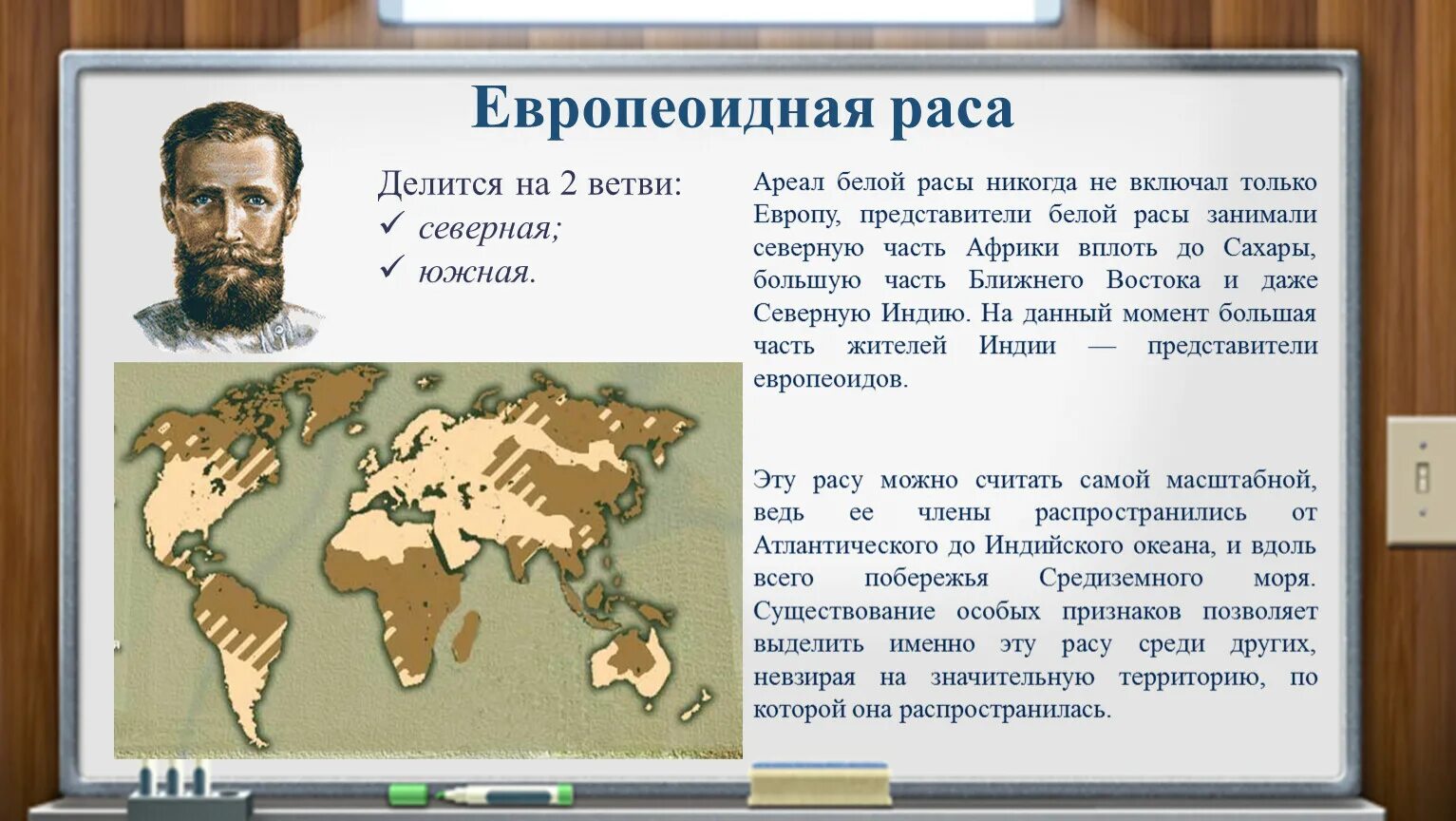 Европеоидная раса

Делится на 2 ветви:
✓ северная;
✓ южная.

Ареал белой расы никогда не включал только Европу, представители белой расы занимали северную часть Африки вплоть до Сахары, большую часть Ближнего Востока и даже Северную Индию. На данный момент большая часть жителей Индии — представители европеоидов.

Эту расу можно считать самой масштабной, ведь ее члены распространились от Атлантического до Индийского океана, и вдоль всего побережья Средиземного моря. Существование особых признаков позволяет выделить именно эту расу среди других, невзирая на значительную территорию, по которой она распространилась.